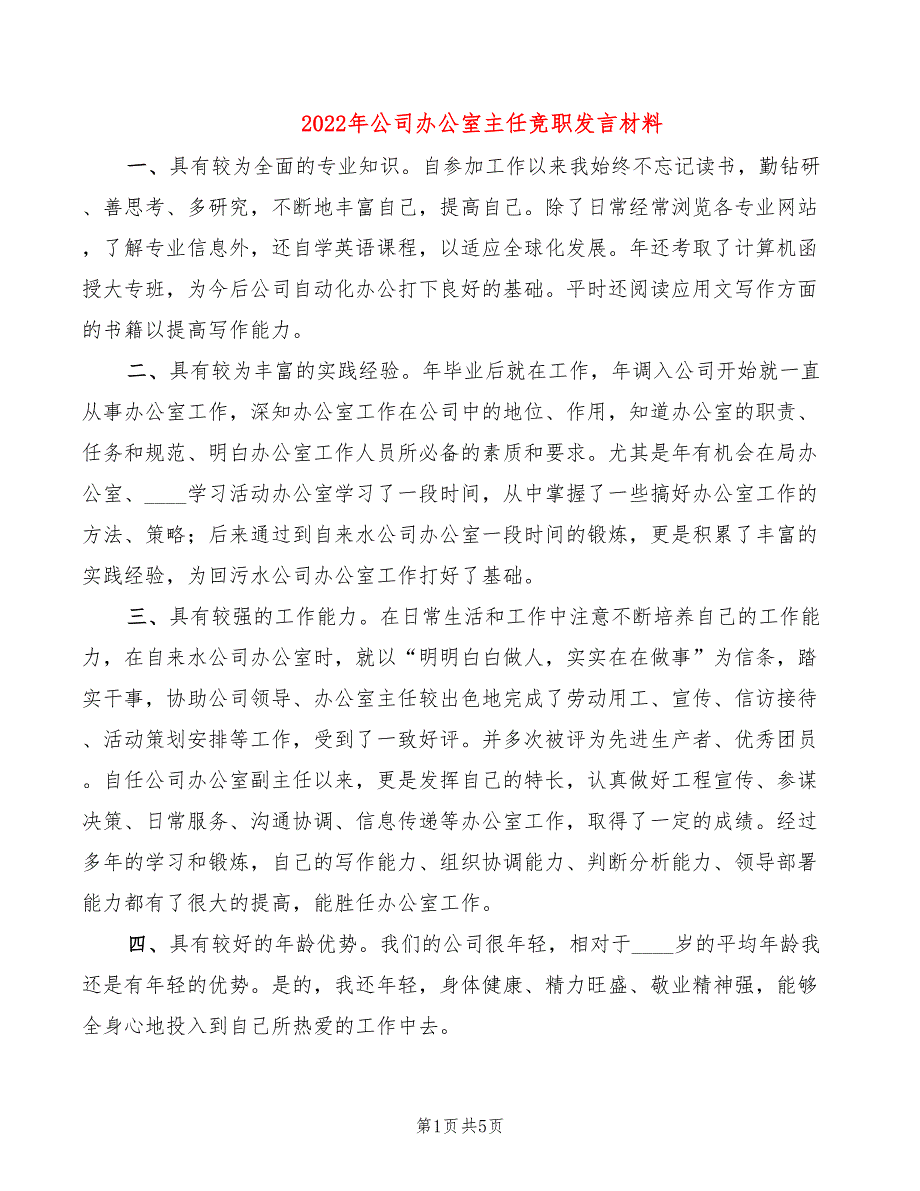 2022年公司办公室主任竞职发言材料

一、具有较为全面的专业知识。自参加工作以来我始终不忘记读书，勤钻研、善思考、多研究，不断地丰富自己，提高自己。除了日常经常浏览各专业网站，了解专业信息外，还自学英语课程，以适应全球化发展。年还考取了计算机函授大专班，为今后公司自动化办公打下良好的基础。平时还阅读应用文写作方面的书籍以提高写作能力。

二、具有较为丰富的实践经验。年毕业后就在工作，年调入公司开始就一直从事办公室工作，深知办公室工作在公司中的地位、作用，知道办公室的职责、任务和规范、明白办公室工作人员所必备的素质和要求。尤其是年有机会在局办公室、____学习活动办公室学习了一段时间，从中掌握了一些搞好办公室工作的方法、策略；后来通过到自来水公司办公室一段时间的锻炼，更是积累了丰富的实践经验，为回污水公司办公室工作打好了基础。

三、具有较强的工作能力。在日常生活和工作中注意不断培养自己的工作能力，在自来水公司办公室时，就以“明明白白做人，实实在在做事”为信条，踏实干事，协助公司领导、办公室主任较出色地完成了劳动用工、宣传、信访接待、活动策划安排等工作，受到了一致好评。并多次被评为先进生产者、优秀团员。自任公司办公室副主任以来，更是发挥自己的特长，认真做好工程宣传、参谋决策、日常服务、沟通协调、信息传递等办公室工作，取得了一定的成绩。经过多年的学习和锻炼，自己的写作能力、组织协调能力、判断分析能力、领导部署能力都有了很大的提高，能胜任办公室工作。

四、具有较好的年龄优势。我们的公司很年轻，相对于____岁的平均年龄我还是有年轻的优势。是的，我还年轻，身体健康、精力旺盛、敬业精神强，能够全身心地投入到自己所热爱的工作中去。

第1页 共5页